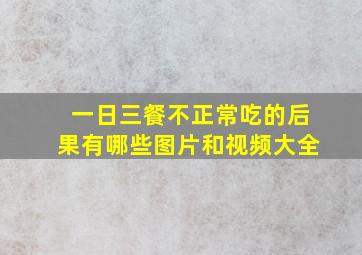 一日三餐不正常吃的后果有哪些图片和视频大全